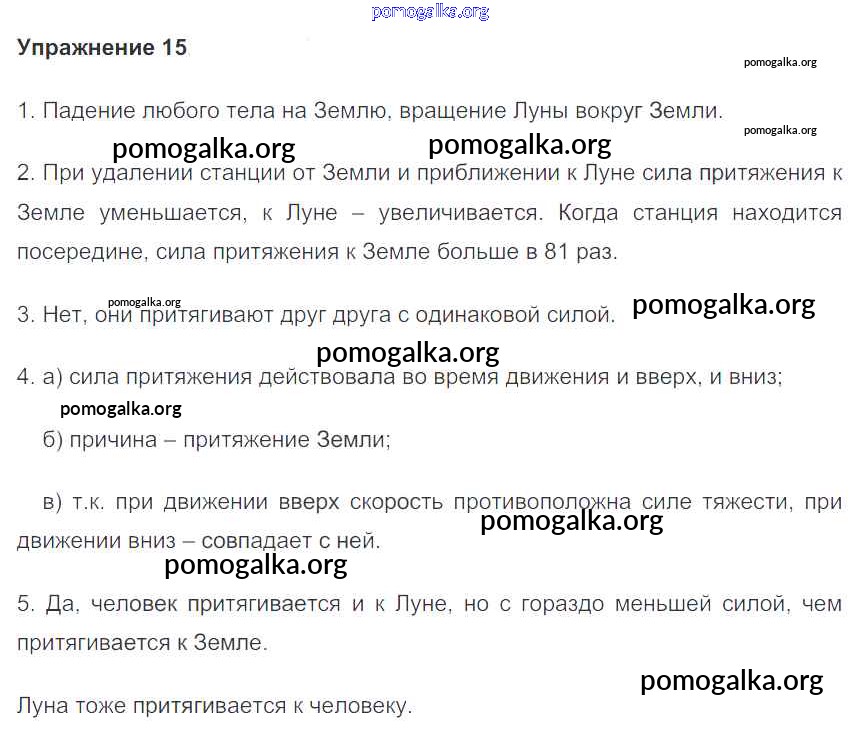 Упражнение 15

1. Падение любого тела на Землю, вращение Луны вокруг Земли.

2. При удалении станции от Земли и приближении к Луне сила притяжения к Земле уменьшается, к Луне – увеличивается. Когда станция находится посередине, сила притяжения к Земле больше в 81 раз.

3. Нет, они притягивают друг друга с одинаковой силой.

4. а) сила притяжения действовала во время движения и вверх, и вниз;

б) причина – притяжение Земли;

в) т.к. при движении вверх скорость противоположна силе тяжести, при движении вниз – совпадает с ней.

5. Да, человек притягивается и к Луне, но с гораздо меньшей силой, чем притягивается к Земле.

Луна тоже притягивается к человеку.

pomogalka.org